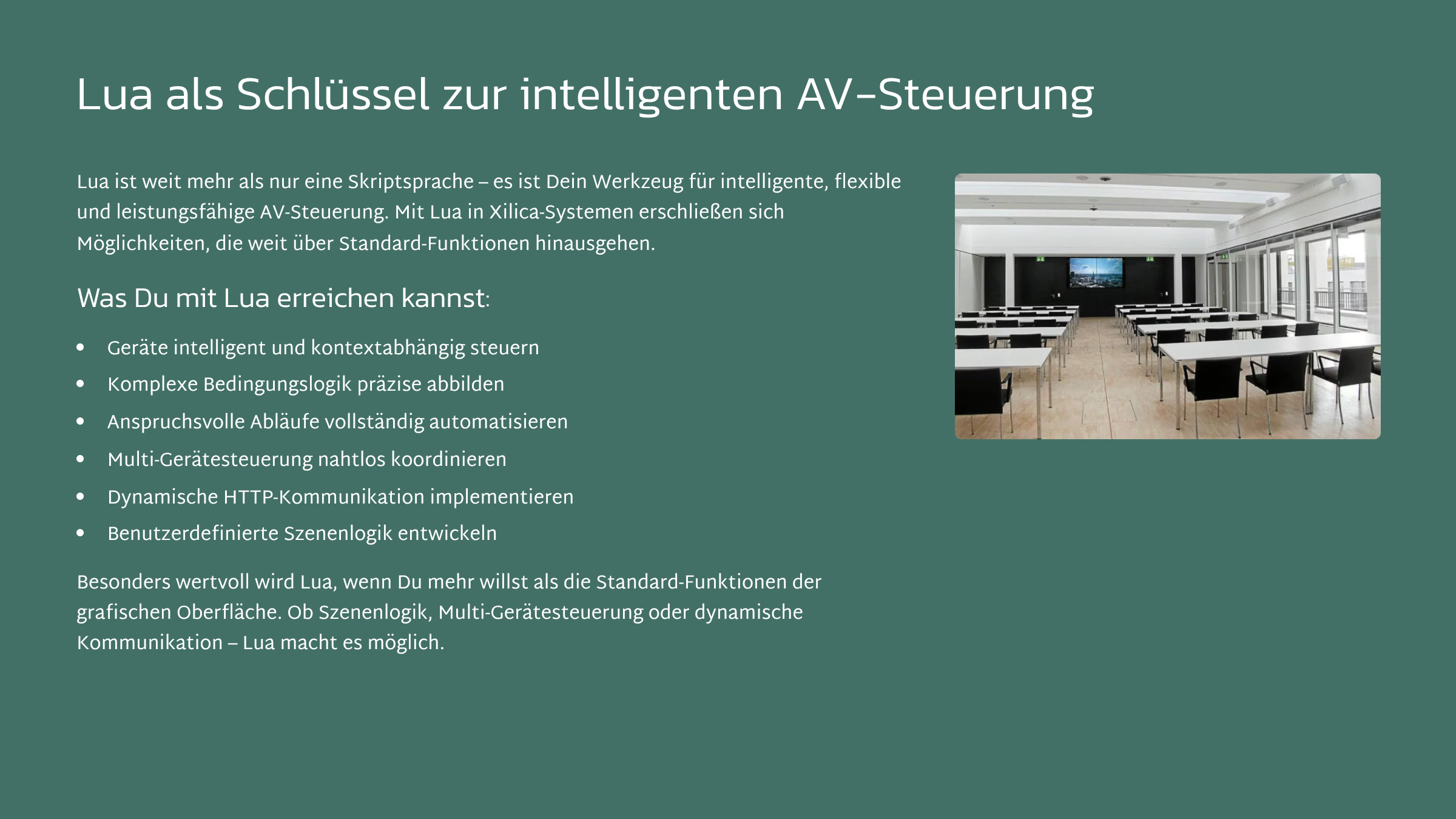 Lua als Schlüssel zur intelligenten AV-Steuerung

Lua ist weit mehr als nur eine Skriptsprache – es ist Dein Werkzeug für intelligente, flexible und leistungsfähige AV-Steuerung. Mit Lua in Xilica-Systemen erschließen sich Möglichkeiten, die weit über Standard-Funktionen hinausgehen.

Was Du mit Lua erreichen kannst:

• Geräte intelligent und kontextabhängig steuern
• Komplexe Bedingungslogik präzise abbilden
• Anspruchsvolle Abläufe vollständig automatisieren
• Multi-Gerätesteuerung nahtlos koordinieren
• Dynamische HTTP-Kommunikation implementieren
• Benutzerdefinierte Szenenlogik entwickeln

Besonders wertvoll wird Lua, wenn Du mehr willst als die Standard-Funktionen der grafischen Oberfläche. Ob Szenenlogik, Multi-Gerätesteuerung oder dynamische Kommunikation – Lua macht es möglich.